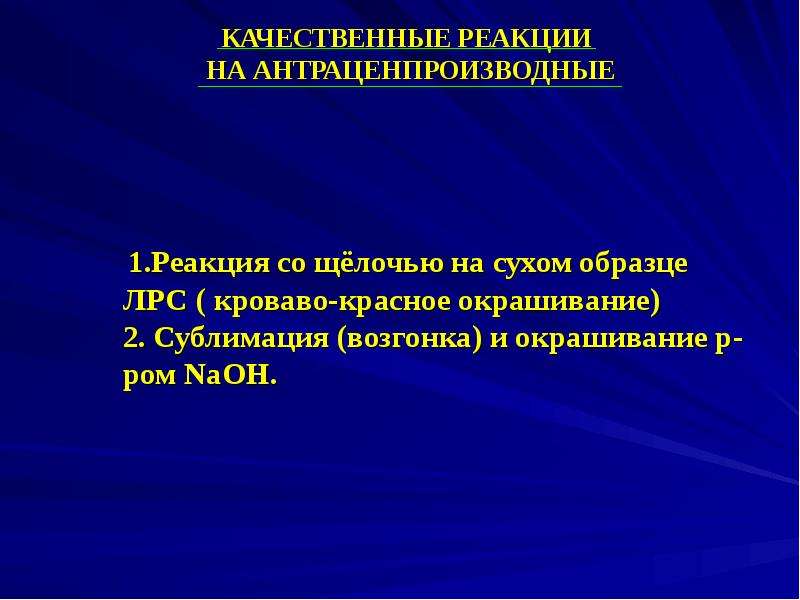 КАЧЕСТВЕННЫЕ РЕАКЦИИ
НА АНТРАЦЕНПРОИЗВОДНЫЕ

1.Реакция со щёлочью на сухом образце ЛРС ( кроваво-красное окрашивание)
2. Сублимация (возгонка) и окрашивание р-ром NaOH.